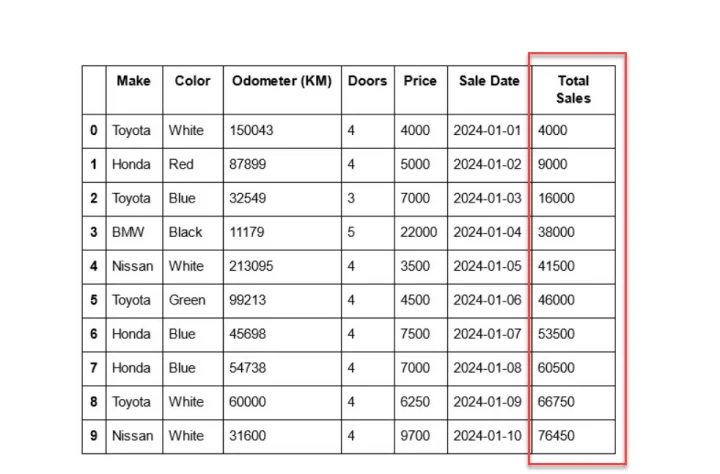 | | Make | Color | Odometer (KM) | Doors | Price | Sale Date | Total Sales |
|---|---|---|---|---|---|---|---|
| 0 | Toyota | White | 150043 | 4 | 4000 | 2024-01-01 | 4000 |
| 1 | Honda | Red | 87899 | 4 | 5000 | 2024-01-02 | 9000 |
| 2 | Toyota | Blue | 32549 | 3 | 7000 | 2024-01-03 | 16000 |
| 3 | BMW | Black | 11179 | 5 | 22000 | 2024-01-04 | 38000 |
| 4 | Nissan | White | 213095 | 4 | 3500 | 2024-01-05 | 41500 |
| 5 | Toyota | Green | 99213 | 4 | 4500 | 2024-01-06 | 46000 |
| 6 | Honda | Blue | 45698 | 4 | 7500 | 2024-01-07 | 53500 |
| 7 | Honda | Blue | 54738 | 4 | 7000 | 2024-01-08 | 60500 |
| 8 | Toyota | White | 60000 | 4 | 6250 | 2024-01-09 | 66750 |
| 9 | Nissan | White | 31600 | 4 | 9700 | 2024-01-10 | 76450 |